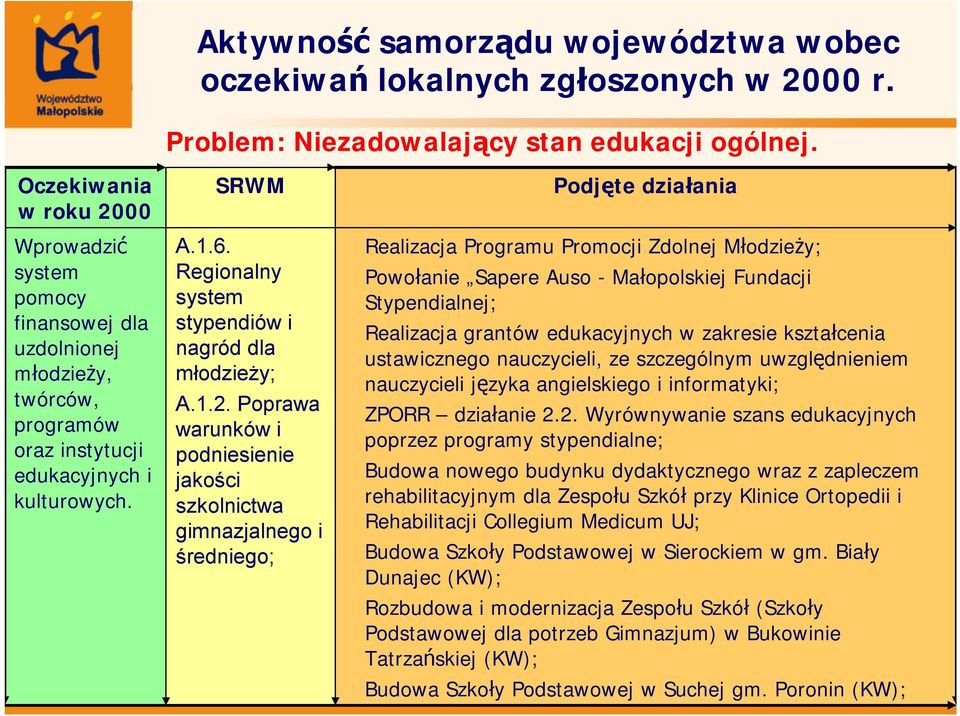 Województwo Małopolskie

Aktywność samorządu województwa wobec oczekiwań lokalnych zgłoszonych w 2000 r.

Problem: Niezadowalający stan edukacji ogólnej.

| Oczekiwania w roku 2000 | SRWM | Podjęte działania |
|---|---|---|
| Wprowadzić system pomocy finansowej dla uzdolnionej młodzieży, twórców, programów oraz instytucji edukacyjnych i kulturowych. | A.1.6. Regionalny system stypendiów i nagród dla młodzieży; A.1.2. Poprawa warunków i podniesienie jakości szkolnictwa gimnazjalnego i średniego; | Realizacja Programu Promocji Zdolnej Młodzieży; Powołanie „Sapere Auso - Małopolskiej Fundacji Stypendialnej; Realizacja grantów edukacyjnych w zakresie kształcenia ustawicznego nauczycieli, ze szczególnym uwzględnieniem nauczycieli języka angielskiego i informatyki; ZPORR – działanie 2.2. Wyrównywanie szans edukacyjnych poprzez programy stypendialne; Budowa nowego budynku dydaktycznego wraz z zapleczem rehabilitacyjnym dla Zespołu Szkół przy Klinice Ortopedii i Rehabilitacji Collegium Medicum UJ; Budowa Szkoły Podstawowej w Sierockiem w gm. Biały Dunajec (KW); Rozbudowa i modernizacja Zespołu Szkół (Szkoły Podstawowej dla potrzeb Gimnazjum) w Bukowinie Tatrzańskiej (KW); Budowa Szkoły Podstawowej w Suchej gm. Poronin (KW); |